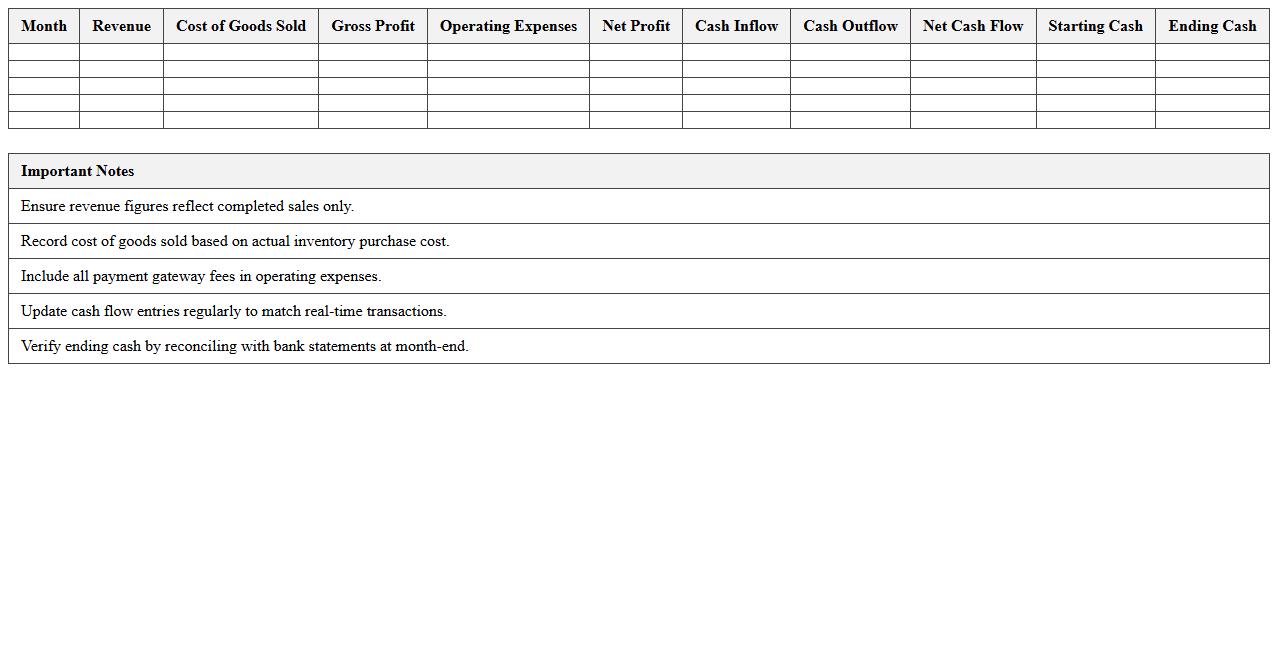 | Month | Revenue | Cost of Goods Sold | Gross Profit | Operating Expenses | Net Profit | Cash Inflow | Cash Outflow | Net Cash Flow | Starting Cash | Ending Cash |
|---|---|---|---|---|---|---|---|---|---|---|
| | | | | | | | | | | |
| | | | | | | | | | | |
| | | | | | | | | | | |
| | | | | | | | | | | |
| | | | | | | | | | | |

| Important Notes |
|---|
| Ensure revenue figures reflect completed sales only. |
| Record cost of goods sold based on actual inventory purchase cost. |
| Include all payment gateway fees in operating expenses. |
| Update cash flow entries regularly to match real-time transactions. |
| Verify ending cash by reconciling with bank statements at month-end. |